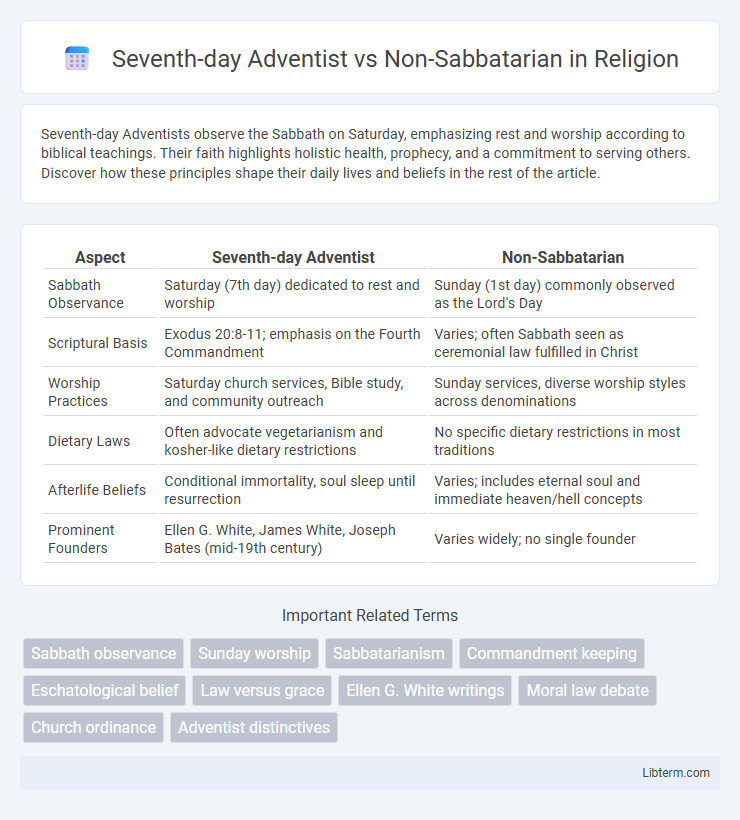 Seventh-day Adventist vs Non-Sabbatarian in Religion

Seventh-day Adventists observe the Sabbath on Saturday, emphasizing rest and worship according to biblical teachings. Their faith highlights holistic health, prophecy, and a commitment to serving others. Discover how these principles shape their daily lives and beliefs in the rest of the article.

| Aspect | Seventh-day Adventist | Non-Sabbatarian |
|---|---|---|
| Sabbath Observance | Saturday (7th day) dedicated to rest and worship | Sunday (1st day) commonly observed as the Lord's Day |
| Scriptural Basis | Exodus 20:8-11; emphasis on the Fourth Commandment | Varies; often Sabbath seen as ceremonial law fulfilled in Christ |
| Worship Practices | Saturday church services, Bible study, and community outreach | Sunday services, diverse worship styles across denominations |
| Dietary Laws | Often advocate vegetarianism and kosher-like dietary restrictions | No specific dietary restrictions in most traditions |
| Afterlife Beliefs | Conditional immortality, soul sleep until resurrection | Varies; includes eternal soul and immediate heaven/hell concepts |
| Prominent Founders | Ellen G. White, James White, Joseph Bates (mid-19th century) | Varies widely; no single founder |

Important Related Terms

Sabbath observance
Sunday worship
Sabbatarianism
Commandment keeping
Eschatological belief
Law versus grace
Ellen G. White writings
Moral law debate
Church ordinance
Adventist distinctives

Libterm.com